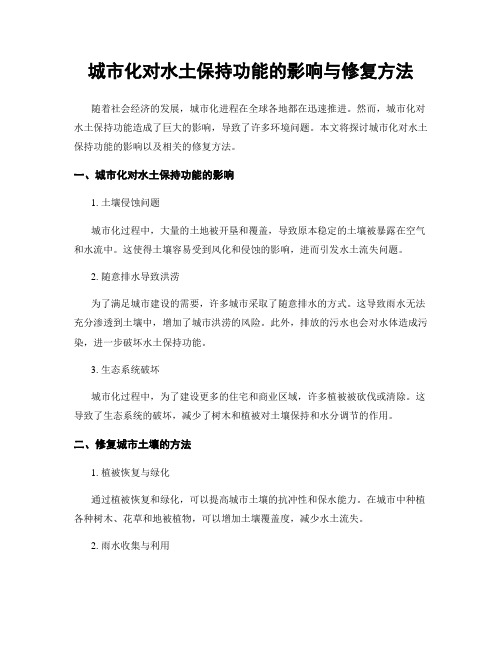 城市化对水土保持功能的影响与修复方法

随着社会经济的发展，城市化进程在全球各地都在迅速推进。然而，城市化对水土保持功能造成了巨大的影响，导致了许多环境问题。本文将探讨城市化对水土保持功能的影响以及相关的修复方法。

一、城市化对水土保持功能的影响

1. 土壤侵蚀问题

城市化过程中，大量的土地被开垦和覆盖，导致原本稳定的土壤被暴露在空气和水流中。这使得土壤容易受到风化和侵蚀的影响，进而引发水土流失问题。

2. 随意排水导致洪涝

为了满足城市建设的需要，许多城市采取了随意排水的方式。这导致雨水无法充分渗透到土壤中，增加了城市洪涝的风险。此外，排放的污水也会对水体造成污染，进一步破坏水土保持功能。

3. 生态系统破坏

城市化过程中，为了建设更多的住宅和商业区域，许多植被被砍伐或清除。这导致了生态系统的破坏，减少了树木和植被对土壤保持和水分调节的作用。

二、修复城市土壤的方法

1. 植被恢复与绿化

通过植被恢复和绿化，可以提高城市土壤的抗冲性和保水能力。在城市中种植各种树木、花草和地被植物，可以增加土壤覆盖度，减少水土流失。

2. 雨水收集与利用